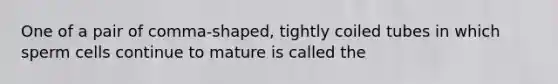 One of a pair of comma-shaped, tightly coiled tubes in which sperm cells continue to mature is called the